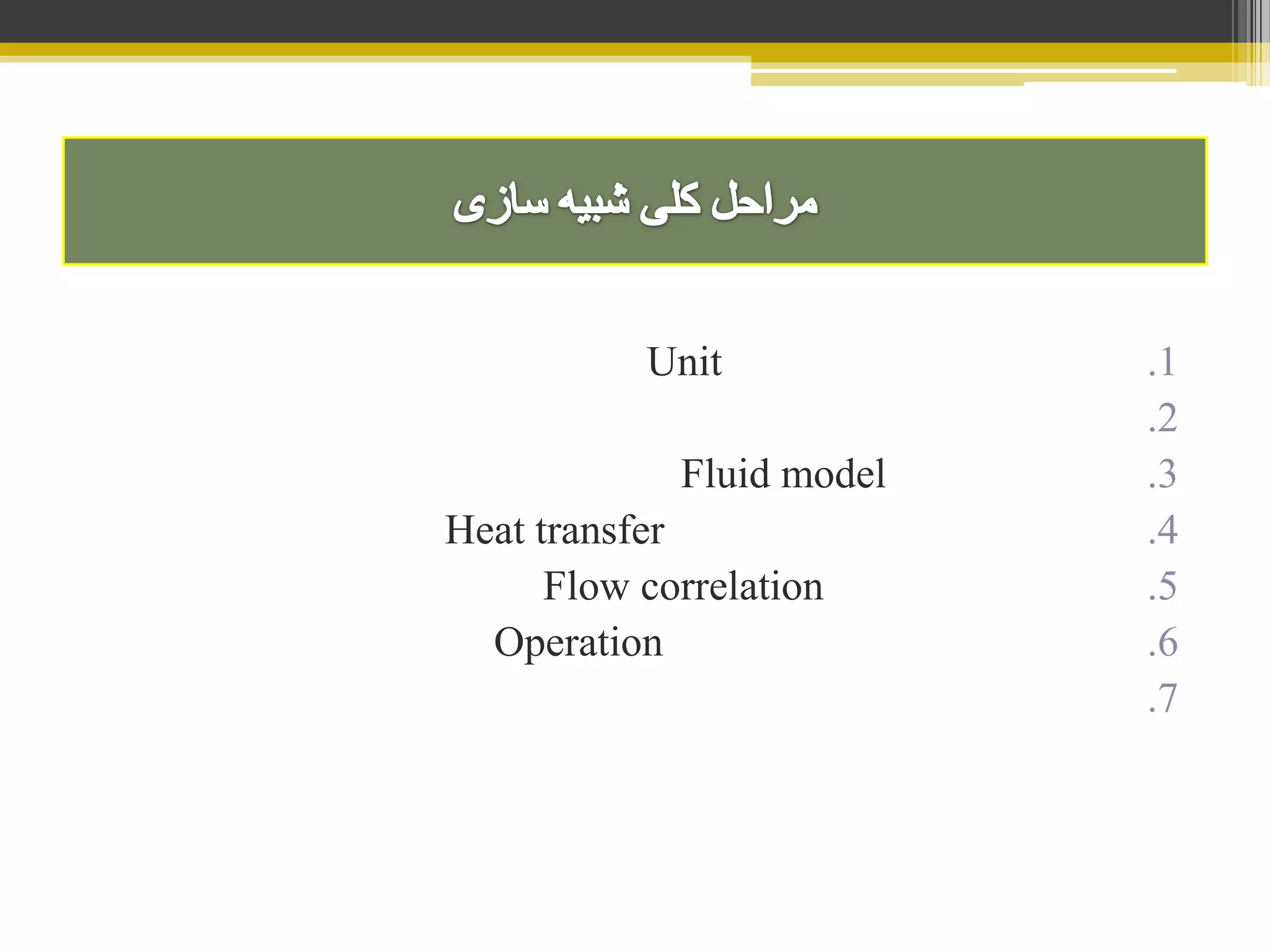 مراحل کلی شبیه سازی

.1 Unit
.2
.3 Fluid model
.4 Heat transfer
.5 Flow correlation
.6 Operation
.7